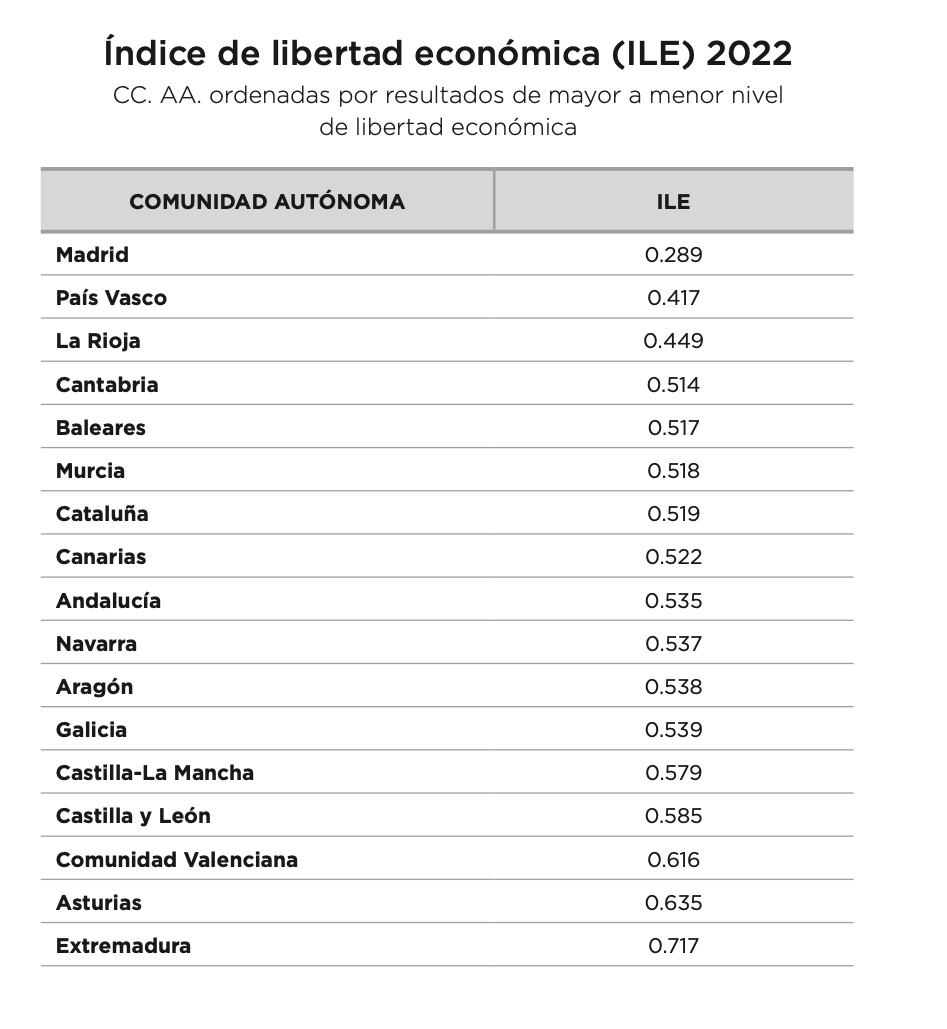 Índice de libertad económica (ILE) 2022
CC. AA. ordenadas por resultados de mayor a menor nivel de libertad económica

| COMUNIDAD AUTÓNOMA | ILE |
|---|---|
| Madrid | 0.289 |
| País Vasco | 0.417 |
| La Rioja | 0.449 |
| Cantabria | 0.514 |
| Baleares | 0.517 |
| Murcia | 0.518 |
| Cataluña | 0.519 |
| Canarias | 0.522 |
| Andalucía | 0.535 |
| Navarra | 0.537 |
| Aragón | 0.538 |
| Galicia | 0.539 |
| Castilla-La Mancha | 0.579 |
| Castilla y León | 0.585 |
| Comunidad Valenciana | 0.616 |
| Asturias | 0.635 |
| Extremadura | 0.717 |